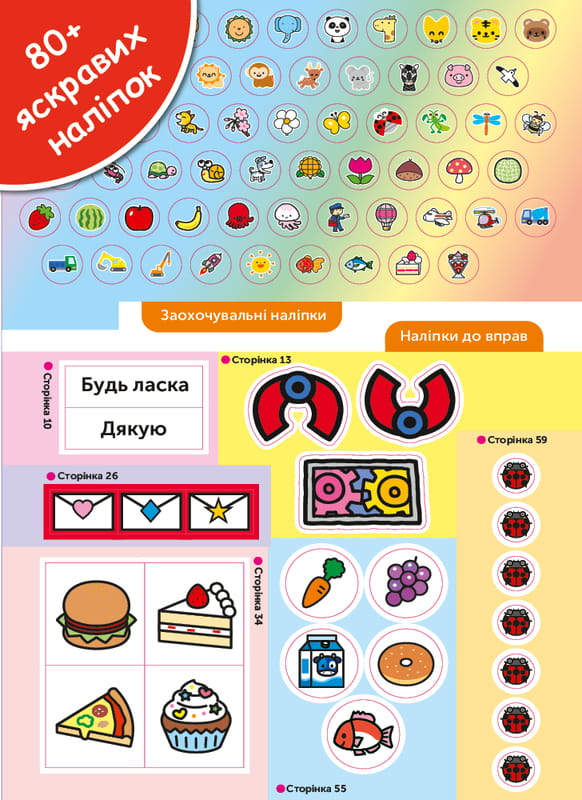 80+ яскравих наліпок

Заохочувальні наліпки

Наліпки до вправ

Сторінка 10

Будь ласка

Дякую

Сторінка 13

Сторінка 59

Сторінка 26

Сторінка 34

Сторінка 55